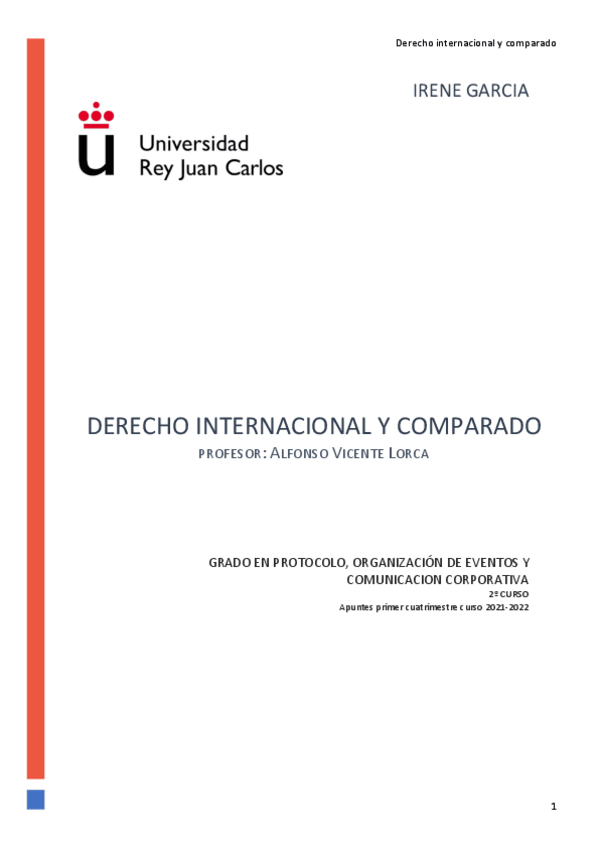 Derecho internacional y comparado

IRENE GARCIA

Universidad
Rey Juan Carlos

DERECHO INTERNACIONAL Y COMPARADO

PROFESOR: ALFONSO VICENTE LORCA

GRADO EN PROTOCOLO, ORGANIZACIÓN DE EVENTOS Y COMUNICACION CORPORATIVA

2º CURSO

Apuntes primer cuatrimestre curso 2021-2022

1